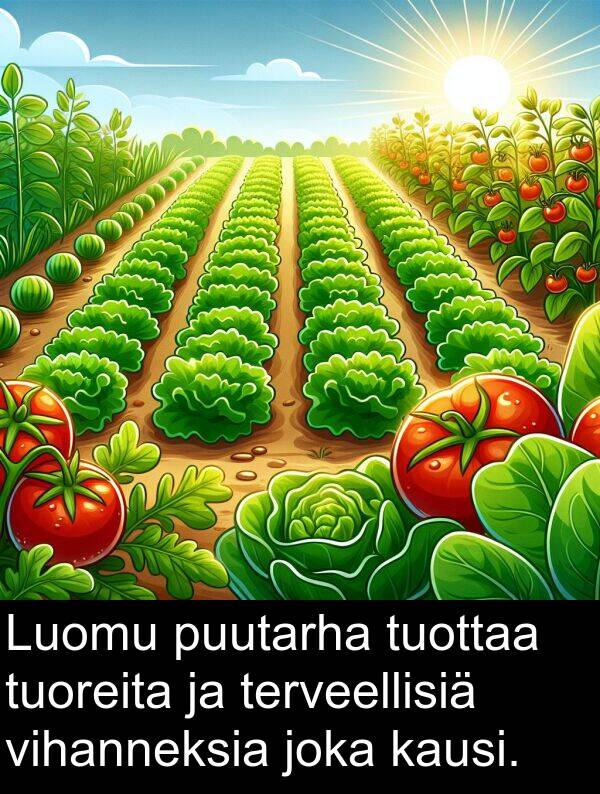 Luomu puutarha tuottaa tuoreita ja terveellisiä vihanneksia joka kausi.